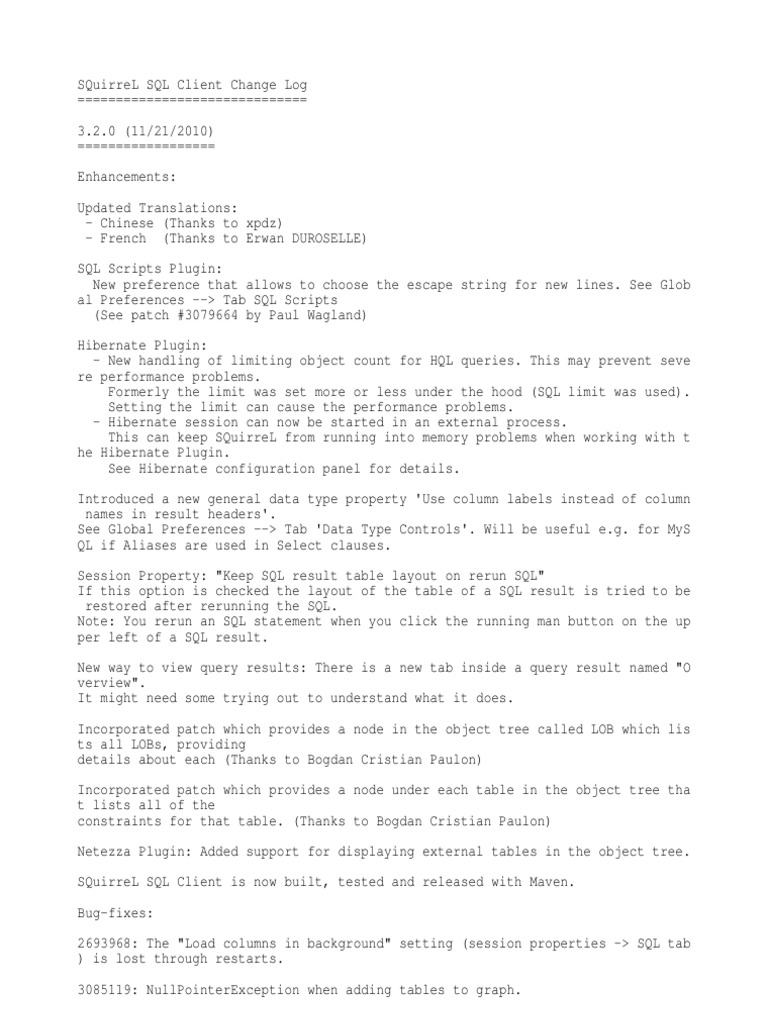 SQuirreL SQL Client Change Log
==============================

3.2.0 (11/21/2010)
==================

Enhancements:

Updated Translations:
 - Chinese (Thanks to xpdz)
 - French  (Thanks to Erwan DUROSELLE)

SQL Scripts Plugin:
  New preference that allows to choose the escape string for new lines. See Global Preferences --> Tab SQL Scripts
   (See patch #3079664 by Paul Wagland)

Hibernate Plugin:
  - New handling of limiting object count for HQL queries. This may prevent severe performance problems.
    Formerly the limit was set more or less under the hood (SQL limit was used).
    Setting the limit can cause the performance problems.
  - Hibernate session can now be started in an external process.
    This can keep SQuirreL from running into memory problems when working with the Hibernate Plugin.
    See Hibernate configuration panel for details.

Introduced a new general data type property 'Use column labels instead of column names in result headers'.
See Global Preferences --> Tab 'Data Type Controls'. Will be useful e.g. for MySQL if Aliases are used in Select clauses.

Session Property: "Keep SQL result table layout on rerun SQL"
If this option is checked the layout of the table of a SQL result is tried to be restored after rerunning the SQL.
Note: You rerun an SQL statement when you click the running man button on the upper left of a SQL result.

New way to view query results: There is a new tab inside a query result named "Overview".
It might need some trying out to understand what it does.

Incorporated patch which provides a node in the object tree called LOB which lists all LOBs, providing
details about each (Thanks to Bogdan Cristian Paulon)

Incorporated patch which provides a node under each table in the object tree that lists all of the
constraints for that table. (Thanks to Bogdan Cristian Paulon)

Netezza Plugin: Added support for displaying external tables in the object tree.

SQuirreL SQL Client is now built, tested and released with Maven.

Bug-fixes:

2693968: The "Load columns in background" setting (session properties -> SQL tab) is lost through restarts.

3085119: NullPointerException when adding tables to graph.